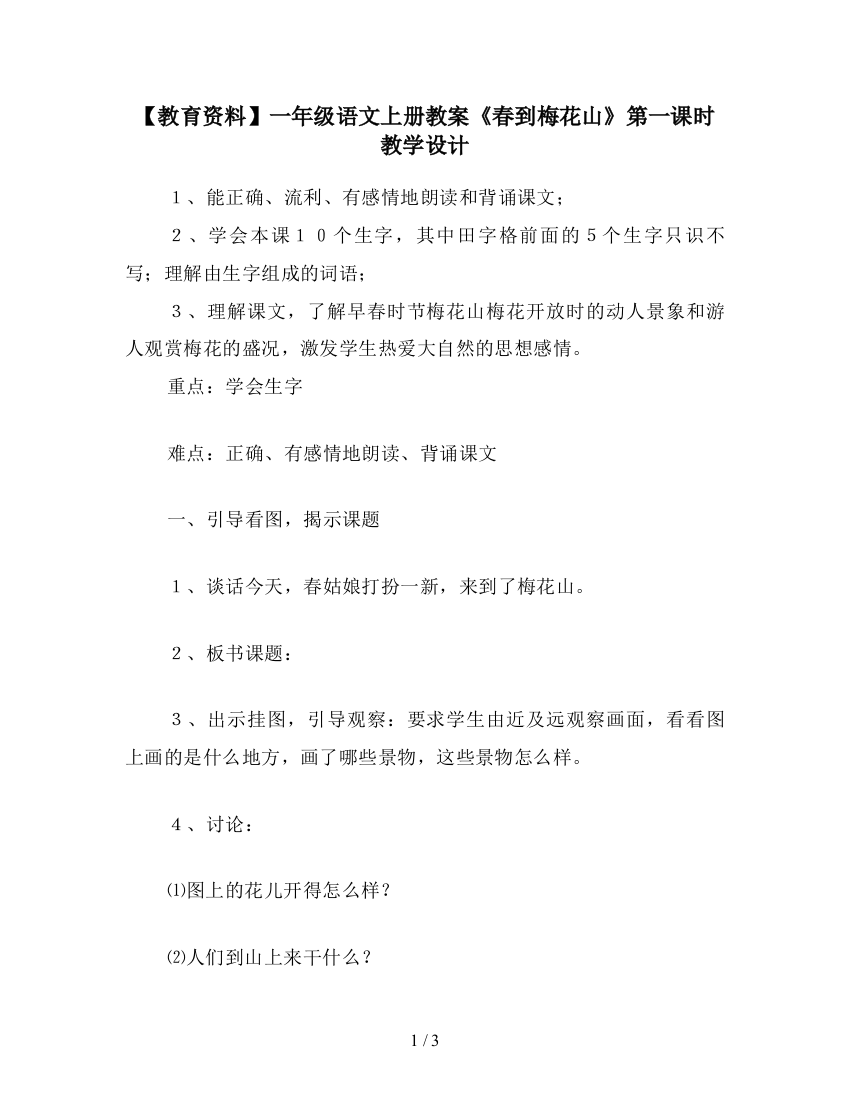 【教育资料】一年级语文上册教案《春到梅花山》第一课时教学设计

１、能正确、流利、有感情地朗读和背诵课文；

２、学会本课１０个生字，其中田字格前面的５个生字只识不写；理解由生字组成的词语；

３、理解课文，了解早春时节梅花山梅花开放时的动人景象和游人观赏梅花的盛况，激发学生热爱大自然的思想感情。

重点：学会生字

难点：正确、有感情地朗读、背诵课文

一、引导看图，揭示课题

１、谈话今天，春姑娘打扮一新，来到了梅花山。

２、板书课题：

３、出示挂图，引导观察：要求学生由近及远观察画面，看看图上画的是什么地方，画了哪些景物，这些景物怎么样。

４、讨论：

⑴图上的花儿开得怎么样？

⑵人们到山上来干什么？

1 / 3